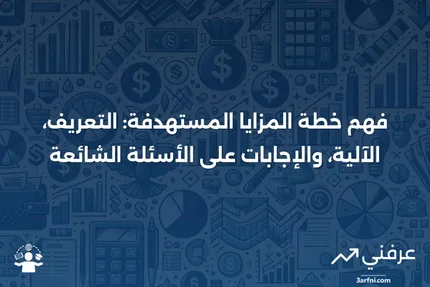 فهم خطة المزايا المستهدفة: التعريف، الآلية، والإجابات على الأسئلة الشائعة

عرفني
3arfni.com